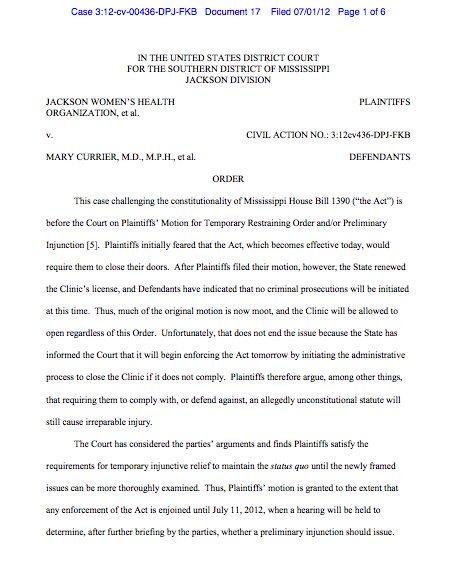 Case 3:12-cv-00436-DPJ-FKB Document 17 Filed 07/01/12 Page 1 of 6

IN THE UNITED STATES DISTRICT COURT
FOR THE SOUTHERN DISTRICT OF MISSISSIPPI
JACKSON DIVISION

JACKSON WOMEN'S HEALTH ORGANIZATION, et al. PLAINTIFFS

v. CIVIL ACTION NO.: 3:12cv436-DPJ-FKB

MARY CURRIER, M.D., M.P.H., et al. DEFENDANTS

ORDER

This case challenging the constitutionality of Mississippi House Bill 1390 ("the Act") is before the Court on Plaintiffs' Motion for Temporary Restraining Order and/or Preliminary Injunction [5]. Plaintiffs initially feared that the Act, which becomes effective today, would require them to close their doors. After Plaintiffs filed their motion, however, the State renewed the Clinic's license, and Defendants have indicated that no criminal prosecutions will be initiated at this time. Thus, much of the original motion is now moot, and the Clinic will be allowed to open regardless of this Order. Unfortunately, that does not end the issue because the State has informed the Court that it will begin enforcing the Act tomorrow by initiating the administrative process to close the Clinic if it does not comply. Plaintiffs therefore argue, among other things, that requiring them to comply with, or defend against, an allegedly unconstitutional statute will still cause irreparable injury.

The Court has considered the parties' arguments and finds Plaintiffs satisfy the requirements for temporary injunctive relief to maintain the status quo until the newly framed issues can be more thoroughly examined. Thus, Plaintiffs' motion is granted to the extent that any enforcement of the Act is enjoined until July 11, 2012, when a hearing will be held to determine, after further briefing by the parties, whether a preliminary injunction should issue.